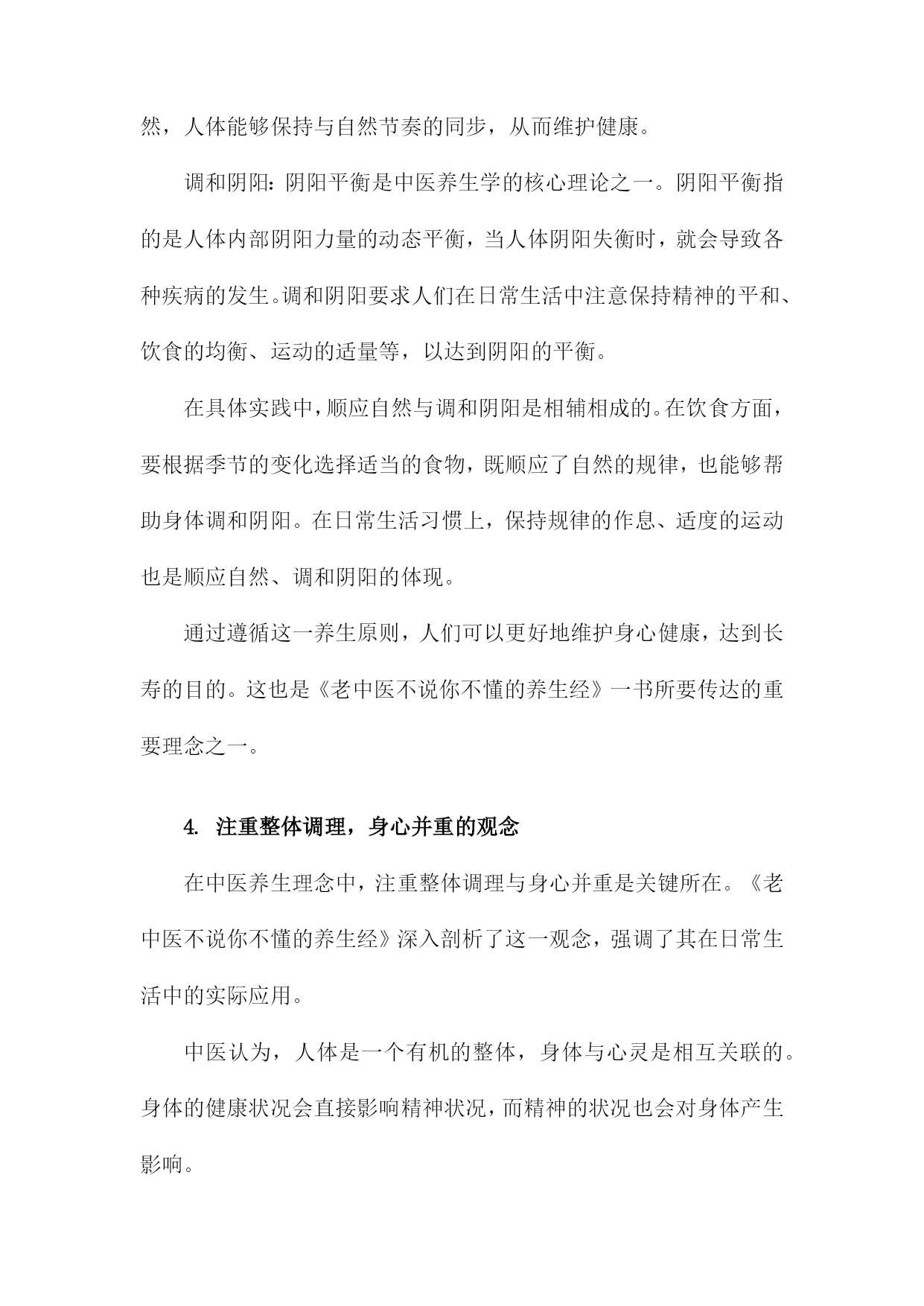 然，人体能够保持与自然节奏的同步，从而维护健康。

调和阴阳：阴阳平衡是中医养生学的核心理论之一。阴阳平衡指的是人体内部阴阳力量的动态平衡，当人体阴阳失衡时，就会导致各种疾病的发生。调和阴阳要求人们在日常生活中注意保持精神的平和、饮食的均衡、运动的适量等，以达到阴阳的平衡。

在具体实践中，顺应自然与调和阴阳是相辅相成的。在饮食方面，要根据季节的变化选择适当的食物，既顺应了自然的规律，也能够帮助身体调和阴阳。在日常生活习惯上，保持规律的作息、适度的运动也是顺应自然、调和阴阳的体现。

通过遵循这一养生原则，人们可以更好地维护身心健康，达到长寿的目的。这也是《老中医不说你不懂的养生经》一书所要传达的重要理念之一。

4. 注重整体调理，身心并重的观念

在中医养生理念中，注重整体调理与身心并重是关键所在。《老中医不说你不懂的养生经》深入剖析了这一观念，强调了其在日常生活中的实际应用。

中医认为，人体是一个有机的整体，身体与心灵是相互关联的。身体的健康状况会直接影响精神状况，而精神的状况也会对身体产生影响。